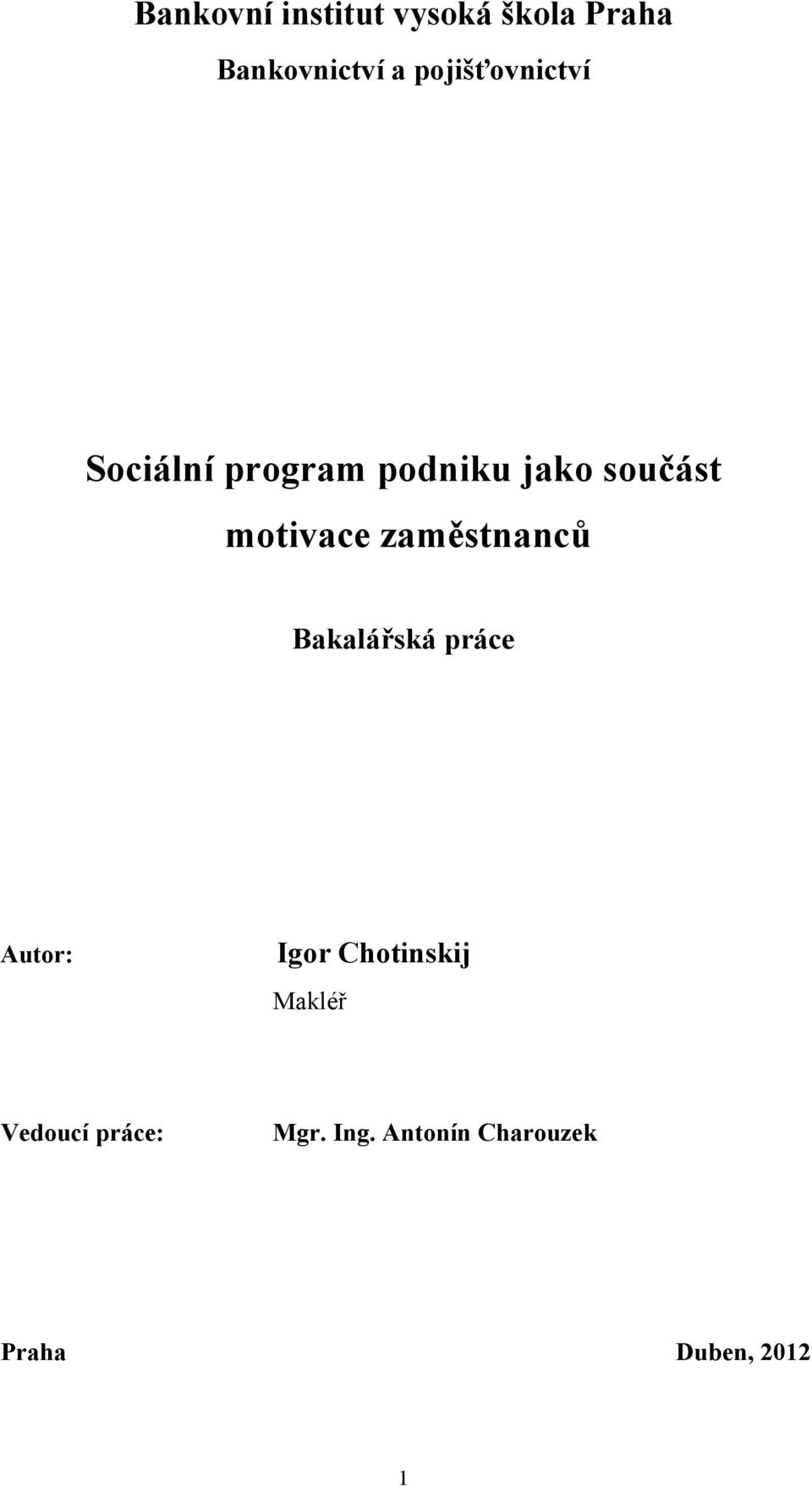 Bankovní institut vysoká škola Praha
Bankovnictví a pojišťovnictví

Sociální program podniku jako součást motivace zaměstnanců

Bakalářská práce

Autor: Igor Chotinskij
Makléř

Vedoucí práce: Mgr. Ing. Antonín Charouzek

Praha Duben, 2012

1